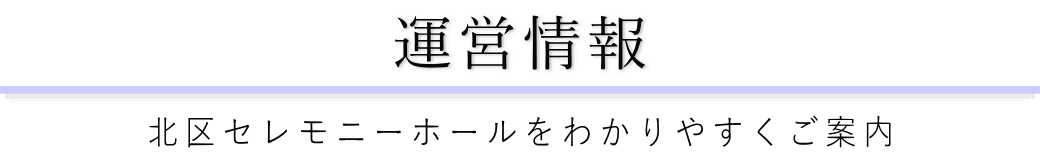 運営情報

北区セレモニーホールをわかりやすくご案内